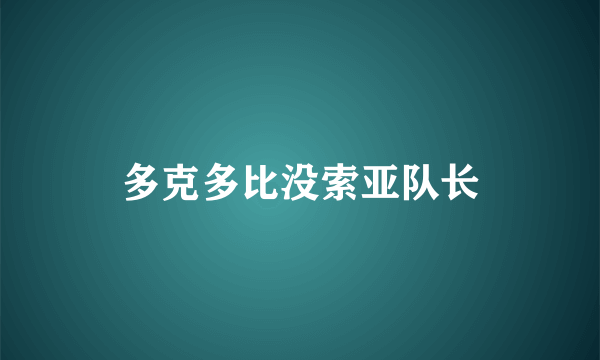 多克多比没索亚队长